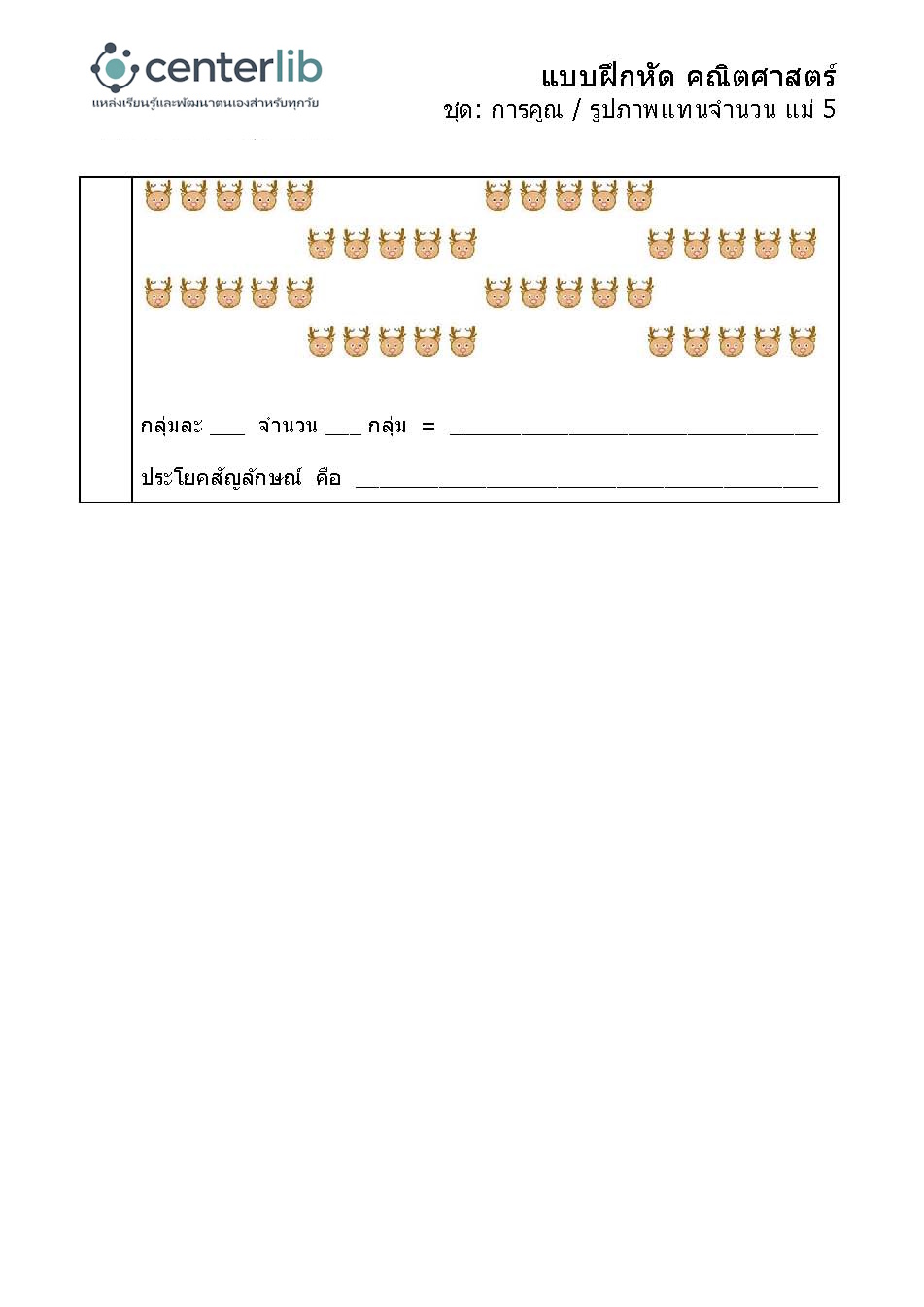 centerlib
แหล่งเรียนรู้และพัฒนาตนเองสำหรับทุกวัย

แบบฝึกหัด คณิตศาสตร์
ชุด: การคูณ / รูปภาพแทนจำนวน แม่ 5

กลุ่มละ ____ จำนวน ____ กลุ่ม = ____

ประโยคสัญลักษณ์ คือ ____